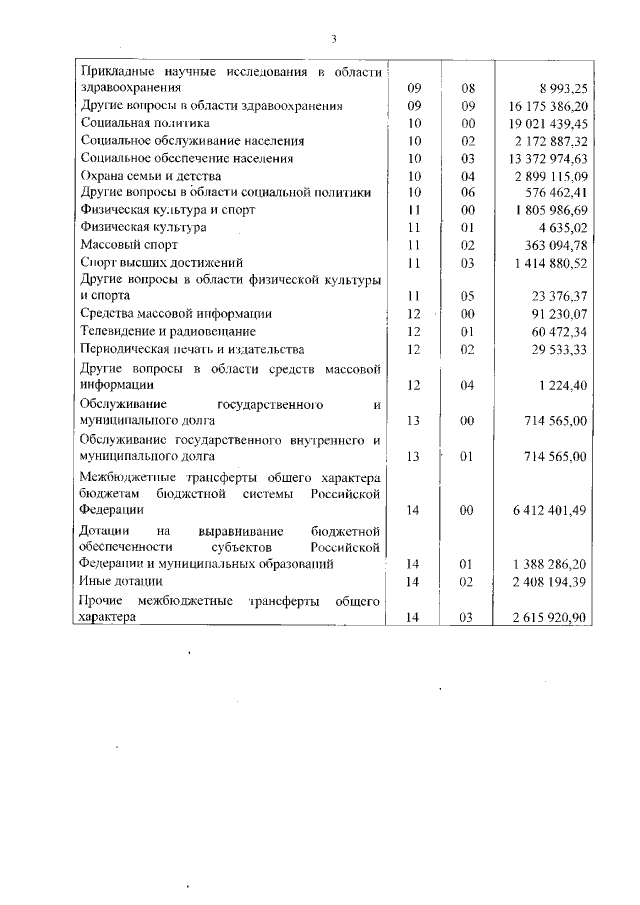 3

| | | | |
|---|---|---|---|
| Прикладные научные исследования в области здравоохранения | 09 | 08 | 8 993,25 |
| Другие вопросы в области здравоохранения | 09 | 09 | 16 175 386,20 |
| Социальная политика | 10 | 00 | 19 021 439,45 |
| Социальное обслуживание населения | 10 | 02 | 2 172 887,32 |
| Социальное обеспечение населения | 10 | 03 | 13 372 974,63 |
| Охрана семьи и детства | 10 | 04 | 2 899 115,09 |
| Другие вопросы в области социальной политики | 10 | 06 | 576 462,41 |
| Физическая культура и спорт | 11 | 00 | 1 805 986,69 |
| Физическая культура | 11 | 01 | 4 635,02 |
| Массовый спорт | 11 | 02 | 363 094,78 |
| Спорт высших достижений | 11 | 03 | 1 414 880,52 |
| Другие вопросы в области физической культуры и спорта | 11 | 05 | 23 376,37 |
| Средства массовой информации | 12 | 00 | 91 230,07 |
| Телевидение и радиовещание | 12 | 01 | 60 472,34 |
| Периодическая печать и издательства | 12 | 02 | 29 533,33 |
| Другие вопросы в области средств массовой информации | 12 | 04 | 1 224,40 |
| Обслуживание государственного и муниципального долга | 13 | 00 | 714 565,00 |
| Обслуживание государственного внутреннего и муниципального долга | 13 | 01 | 714 565,00 |
| Межбюджетные трансферты общего характера бюджетам бюджетной системы Российской Федерации | 14 | 00 | 6 412 401,49 |
| Дотации на выравнивание бюджетной обеспеченности субъектов Российской Федерации и муниципальных образований | 14 | 01 | 1 388 286,20 |
| Иные дотации | 14 | 02 | 2 408 194,39 |
| Прочие межбюджетные трансферты общего характера | 14 | 03 | 2 615 920,90 |